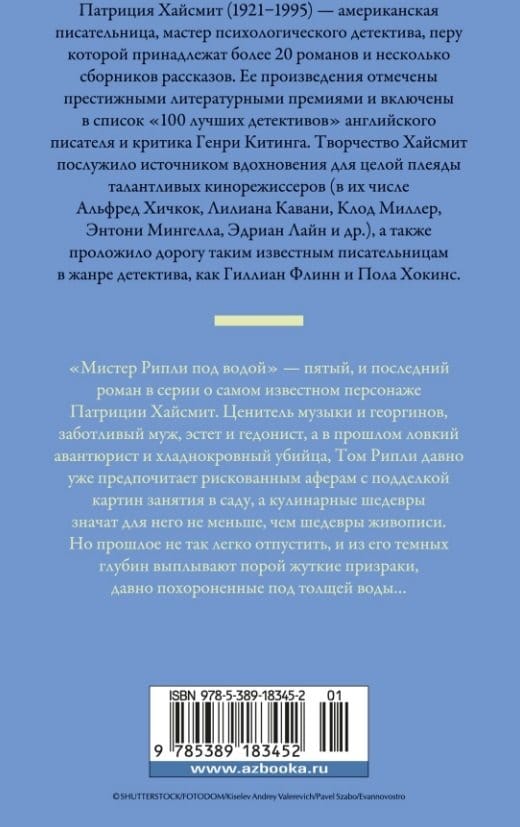 Патриция Хайсмит (1921–1995) — американская писательница, мастер психологического детектива, перу которой принадлежат более 20 романов и несколько сборников рассказов. Ее произведения отмечены престижными литературными премиями и включены в список «100 лучших детективов» английского писателя и критика Генри Китинга. Творчество Хайсмит послужило источником вдохновения для целой плеяды талантливых кинорежиссеров (в их числе Альфред Хичкок, Лилиана Кавани, Клод Миллер, Энтони Мингелла, Эдриан Лайн и др.), а также проложило дорогу таким известным писательницам в жанре детектива, как Гиллиан Флинн и Пола Хокинс.

«Мистер Рипли под водой» — пятый, и последний роман в серии о самом известном персонаже Патриции Хайсмит. Ценитель музыки и георгинов, заботливый муж, эстет и гедонист, а в прошлом ловкий авантюрист и хладнокровный убийца, Том Рипли давно уже предпочитает рискованным аферам с подделкой картин занятия в саду, а кулинарные шедевры значат для него не меньше, чем шедевры живописи. Но прошлое не так легко отпустить, и из его темных глубин выплывают порой жуткие призраки, давно похороненные под толщей воды…

ISBN 978-5-389-18345-2 01

9 785389 183452

www.azbooka.ru

© SHUTTERSTOCK/FOTODOM/Kiselev Andrey Valerevich/Pavel Szabo/Evannovostro